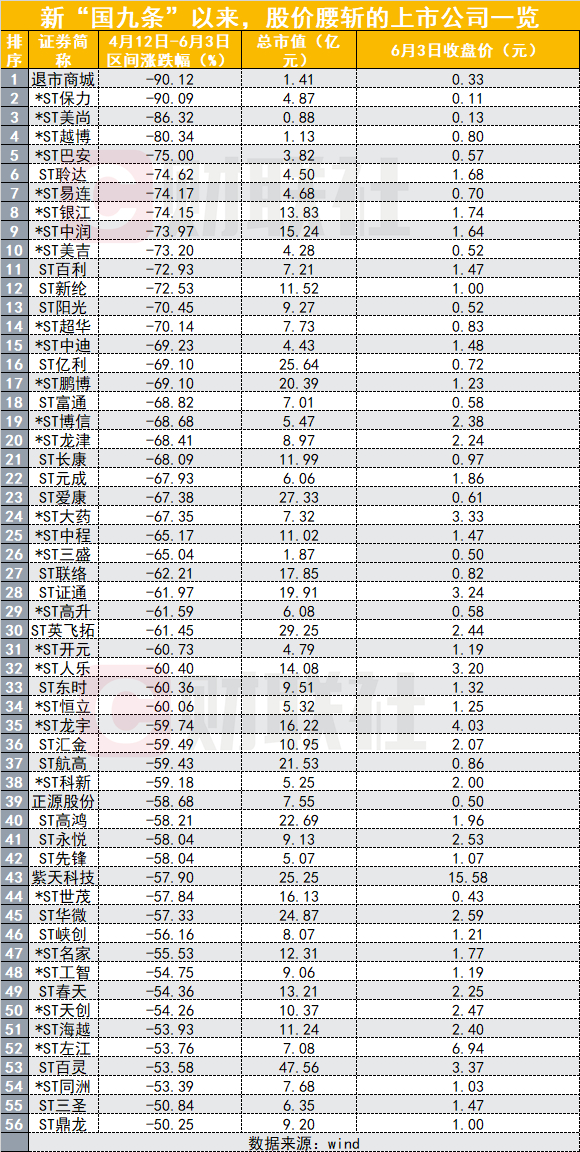 新“国九条”以来，股价腰斩的上市公司一览

| 排序 | 证券简称 | 4月12日-6月3日区间涨跌幅（%） | 总市值（亿元） | 6月3日收盘价（元） |
|---|---|---|---|---|
| 1 | 退市商城 | -90.12 | 1.41 | 0.33 |
| 2 | *ST保力 | -90.09 | 4.87 | 0.11 |
| 3 | *ST美尚 | -86.32 | 0.88 | 0.13 |
| 4 | *ST越博 | -80.34 | 1.13 | 0.80 |
| 5 | *ST巴安 | -75.00 | 3.82 | 0.57 |
| 6 | ST聆达 | -74.62 | 4.50 | 1.68 |
| 7 | *ST易连 | -74.17 | 4.68 | 0.70 |
| 8 | *ST银江 | -74.15 | 13.83 | 1.74 |
| 9 | *ST中润 | -73.97 | 15.24 | 1.64 |
| 10 | *ST美吉 | -73.20 | 4.28 | 0.52 |
| 11 | ST百利 | -72.93 | 7.21 | 1.47 |
| 12 | ST新纶 | -72.53 | 11.52 | 1.00 |
| 13 | ST阳光 | -70.45 | 9.27 | 0.52 |
| 14 | *ST超华 | -70.14 | 7.73 | 0.83 |
| 15 | *ST中迪 | -69.23 | 4.43 | 1.48 |
| 16 | ST亿利 | -69.10 | 25.64 | 0.72 |
| 17 | *ST鹏博 | -69.10 | 20.39 | 1.23 |
| 18 | ST富通 | -68.82 | 7.01 | 0.58 |
| 19 | *ST博信 | -68.68 | 5.47 | 2.38 |
| 20 | *ST龙津 | -68.41 | 8.97 | 2.24 |
| 21 | ST长康 | -68.09 | 11.99 | 0.97 |
| 22 | ST元成 | -67.93 | 6.06 | 1.86 |
| 23 | ST爱康 | -67.38 | 27.33 | 0.61 |
| 24 | *ST大药 | -67.35 | 7.32 | 3.33 |
| 25 | *ST中程 | -65.17 | 11.02 | 1.47 |
| 26 | *ST三盛 | -65.04 | 1.87 | 0.50 |
| 27 | ST联络 | -62.21 | 17.85 | 0.82 |
| 28 | ST证通 | -61.97 | 19.91 | 3.24 |
| 29 | *ST高升 | -61.59 | 6.08 | 0.58 |
| 30 | ST英飞拓 | -61.45 | 29.25 | 2.44 |
| 31 | *ST开元 | -60.73 | 4.79 | 1.19 |
| 32 | *ST人乐 | -60.40 | 14.08 | 3.20 |
| 33 | ST东时 | -60.36 | 9.51 | 1.32 |
| 34 | *ST恒立 | -60.06 | 5.32 | 1.25 |
| 35 | *ST龙宇 | -59.74 | 16.22 | 4.03 |
| 36 | ST汇金 | -59.49 | 10.95 | 2.07 |
| 37 | ST航高 | -59.43 | 21.53 | 0.86 |
| 38 | *ST科新 | -59.18 | 5.25 | 2.00 |
| 39 | 正源股份 | -58.68 | 7.55 | 0.50 |
| 40 | ST高鸿 | -58.21 | 22.69 | 1.96 |
| 41 | ST永悦 | -58.04 | 9.13 | 2.53 |
| 42 | ST先锋 | -58.04 | 5.07 | 1.07 |
| 43 | 紫天科技 | -57.90 | 25.25 | 15.58 |
| 44 | *ST世茂 | -57.84 | 16.13 | 0.43 |
| 45 | ST华微 | -57.33 | 24.87 | 2.59 |
| 46 | ST峡创 | -56.16 | 8.07 | 1.21 |
| 47 | *ST名家 | -55.53 | 12.31 | 1.77 |
| 48 | *ST工智 | -54.75 | 9.06 | 1.19 |
| 49 | ST春天 | -54.36 | 13.21 | 2.25 |
| 50 | *ST天创 | -54.26 | 10.37 | 2.47 |
| 51 | *ST海越 | -53.93 | 11.24 | 2.40 |
| 52 | *ST左江 | -53.76 | 7.08 | 6.94 |
| 53 | ST百灵 | -53.58 | 47.56 | 3.37 |
| 54 | *ST同洲 | -53.39 | 7.68 | 1.03 |
| 55 | ST三圣 | -50.84 | 6.35 | 1.47 |
| 56 | ST鼎龙 | -50.25 | 9.20 | 1.00 |

数据来源：wind